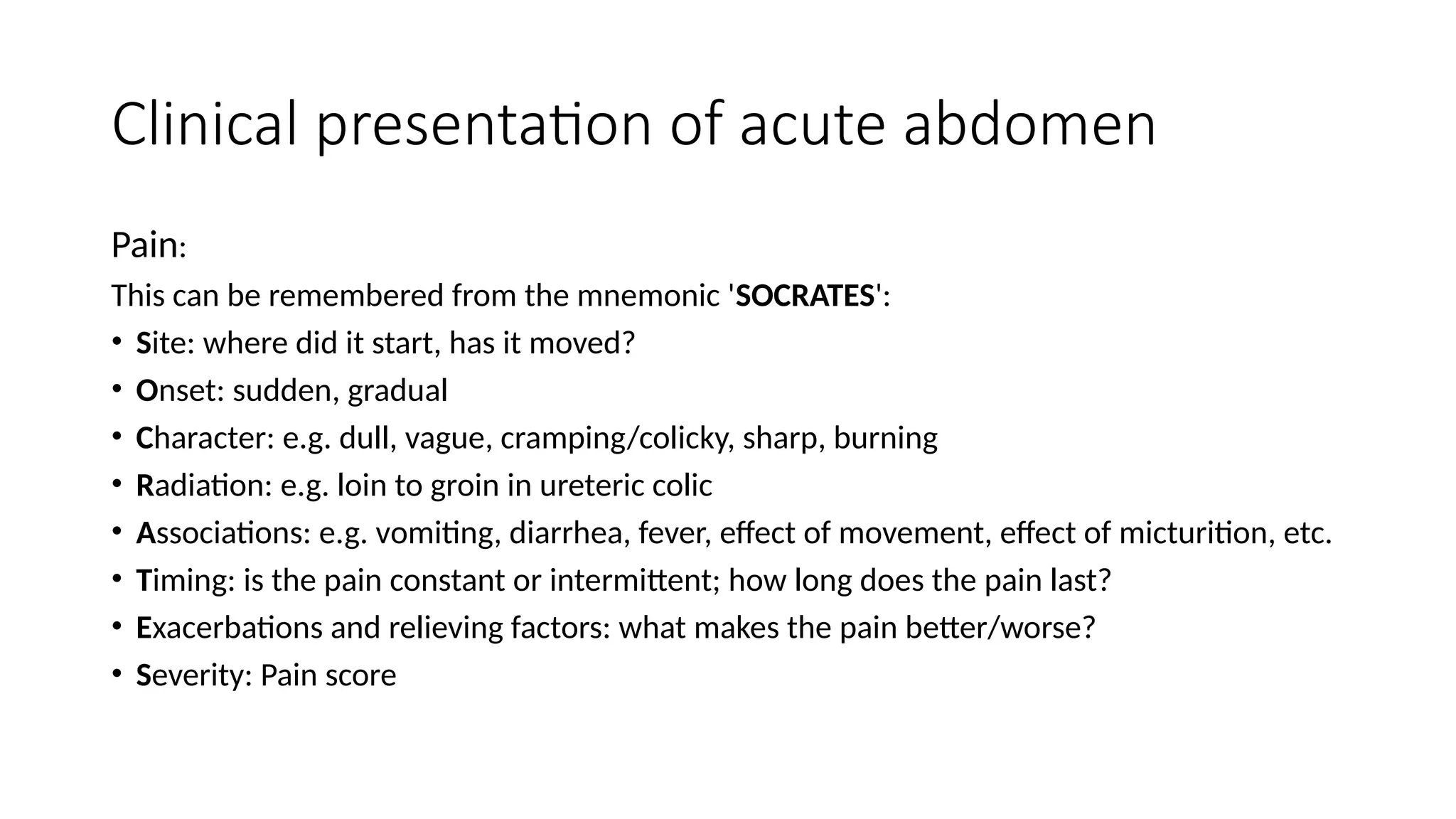 Clinical presentation of acute abdomen

Pain:

This can be remembered from the mnemonic 'SOCRATES':

• Site: where did it start, has it moved?
• Onset: sudden, gradual
• Character: e.g. dull, vague, cramping/colicky, sharp, burning
• Radiation: e.g. loin to groin in ureteric colic
• Associations: e.g. vomiting, diarrhea, fever, effect of movement, effect of micturition, etc.
• Timing: is the pain constant or intermittent; how long does the pain last?
• Exacerbations and relieving factors: what makes the pain better/worse?
• Severity: Pain score